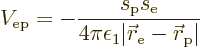 $V_{\mathrm{ep}} = -\frac{s_{\mathrm{p}} s_{\mathrm{e}}}{4\pi\epsilon_1 |\vec{r}_{\mathrm{e}} - \vec{r}_{\mathrm{p}}|}$